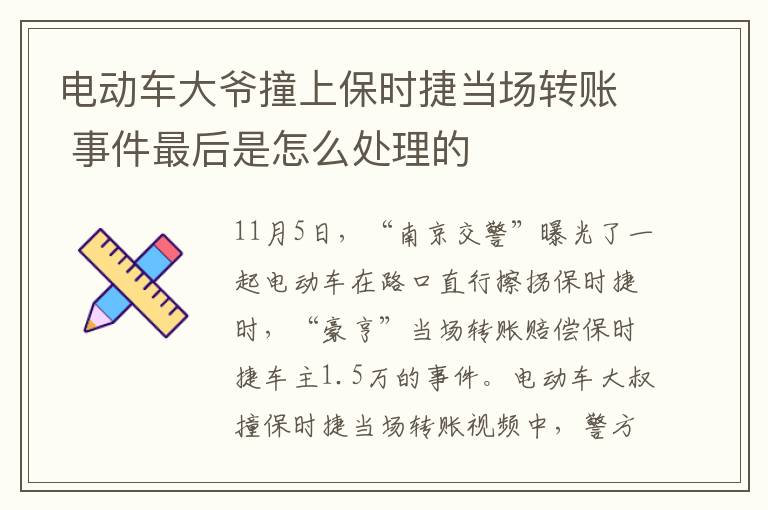 电动车大爷撞上保时捷当场转账 事件最后是怎么处理的

11月5日，“南京交警”曝光了一起电动车在路口直行擦拐保时捷时，“豪亨”当场转账赔偿保时捷车主1.5万的事件。电动车大叔撞保时捷当场转账视频中，警方